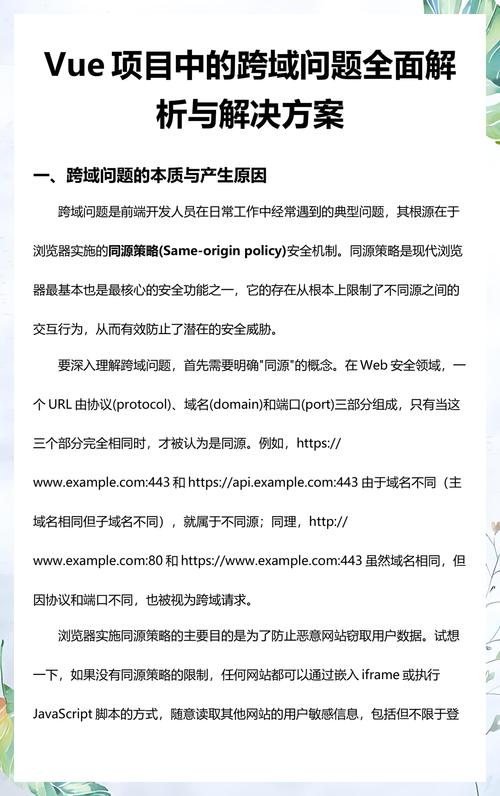 Vue 项目中的跨域问题全面解析与解决方案

一、跨域问题的本质与产生原因

跨域问题是前端开发人员在日常工作中经常遇到的典型问题，其根源在于浏览器实施的同源策略(Same-origin policy)安全机制。同源策略是现代浏览器最基本也是最核心的安全功能之一，它的存在从根本上限制了不同源之间的交互行为，从而有效防止了潜在的安全威胁。

要深入理解跨域问题，首先需要明确"同源"的概念。在 Web 安全领域，一个 URL 由协议(protocol)、域名(domain)和端口(port)三部分组成，只有当这三个部分完全相同时，才被认为是同源。例如，https://www.example.com:443 和 https://api.example.com:443 由于域名不同（主域名相同但子域名不同），就属于不同源；同理，http://www.example.com:80 和 https://www.example.com:443 虽然域名相同，但因协议和端口不同，也被视为跨域请求。

浏览器实施同源策略的主要目的是为了防止恶意网站窃取用户数据。试想一下，如果没有同源策略的限制，任何网站都可以通过嵌入 iframe 或执行 JavaScript 脚本的方式，随意读取其他网站的用户敏感信息，包括但不限于登